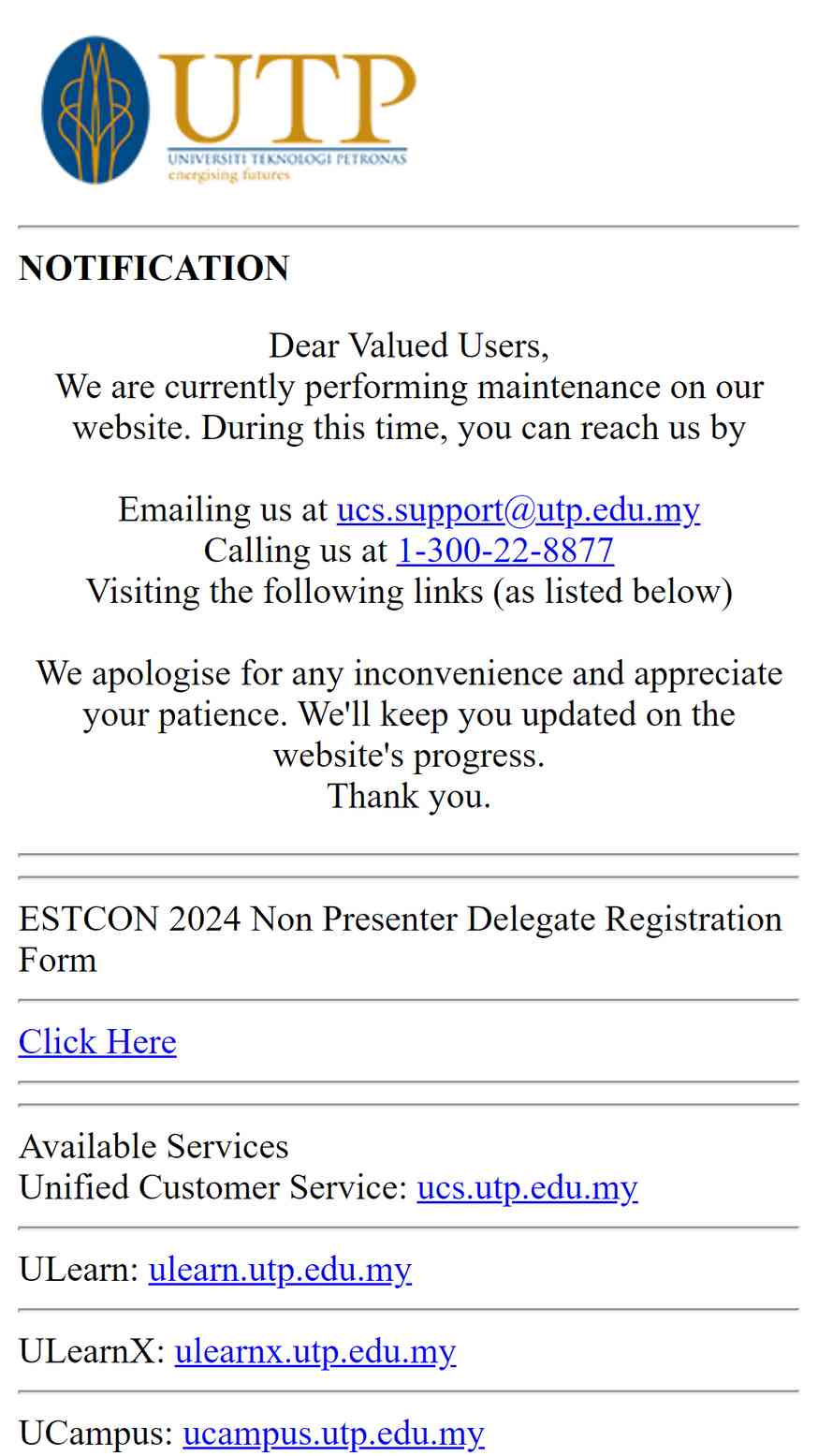 UTP
UNIVERSITI TEKNOLOGI PETRONAS
energising futures

NOTIFICATION

Dear Valued Users,
We are currently performing maintenance on our website. During this time, you can reach us by

Emailing us at ucs.support@utp.edu.my
Calling us at 1-300-22-8877
Visiting the following links (as listed below)

We apologise for any inconvenience and appreciate your patience. We'll keep you updated on the website's progress.
Thank you.

ESTCON 2024 Non Presenter Delegate Registration Form

Click Here

Available Services
Unified Customer Service: ucs.utp.edu.my

ULearn: ulearn.utp.edu.my

ULearnX: ulearnx.utp.edu.my

UCampus: ucampus.utp.edu.my